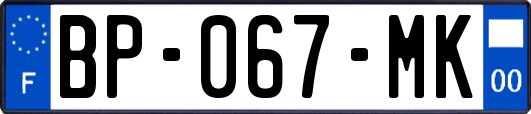 F

BP-067-MK

00